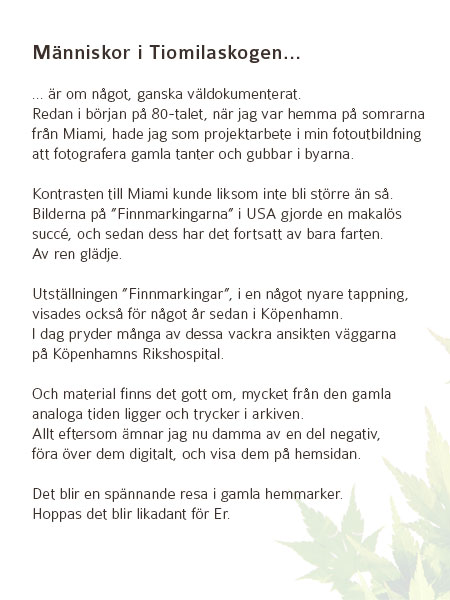 Människor i Tiomilaskogen...

... är om något, ganska väldokumenterat.
Redan i början på 80-talet, när jag var hemma på somrarna från Miami, hade jag som projektarbete i min fotoutbildning att fotografera gamla tanter och gubbar i byarna.

Kontrasten till Miami kunde liksom inte bli större än så. Bilderna på "Finnmarkingarna" i USA gjorde en makalös succé, och sedan dess har det fortsatt av bara farten.
Av ren glädje.

Utställningen "Finnmarkingar", i en något nyare tappning, visades också för något år sedan i Köpenhamn.
I dag pryder många av dessa vackra ansikten väggarna på Köpenhamns Rikshospital.

Och material finns det gott om, mycket från den gamla analoga tiden ligger och trycker i arkiven.
Allt eftersom ämnar jag nu damma av en del negativ, föra över dem digitalt, och visa dem på hemsidan.

Det blir en spännande resa i gamla hemmarker.
Hoppas det blir likadant för Er.